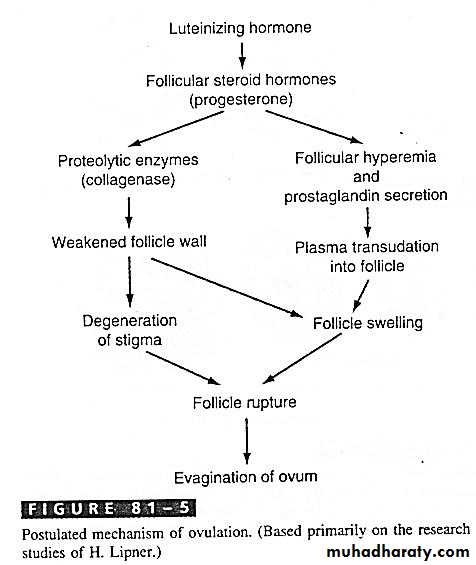 Luteinizing hormone

Follicular steroid hormones (progesterone)

Proteolytic enzymes (collagenase)

Follicular hyperemia and prostaglandin secretion

Weakened follicle wall

Plasma transudation into follicle

Degeneration of stigma

Follicle swelling

Follicle rupture

Evagination of ovum

FIGURE 81–5

Postulated mechanism of ovulation. (Based primarily on the research studies of H. Lipner.)

muhadharaty.com